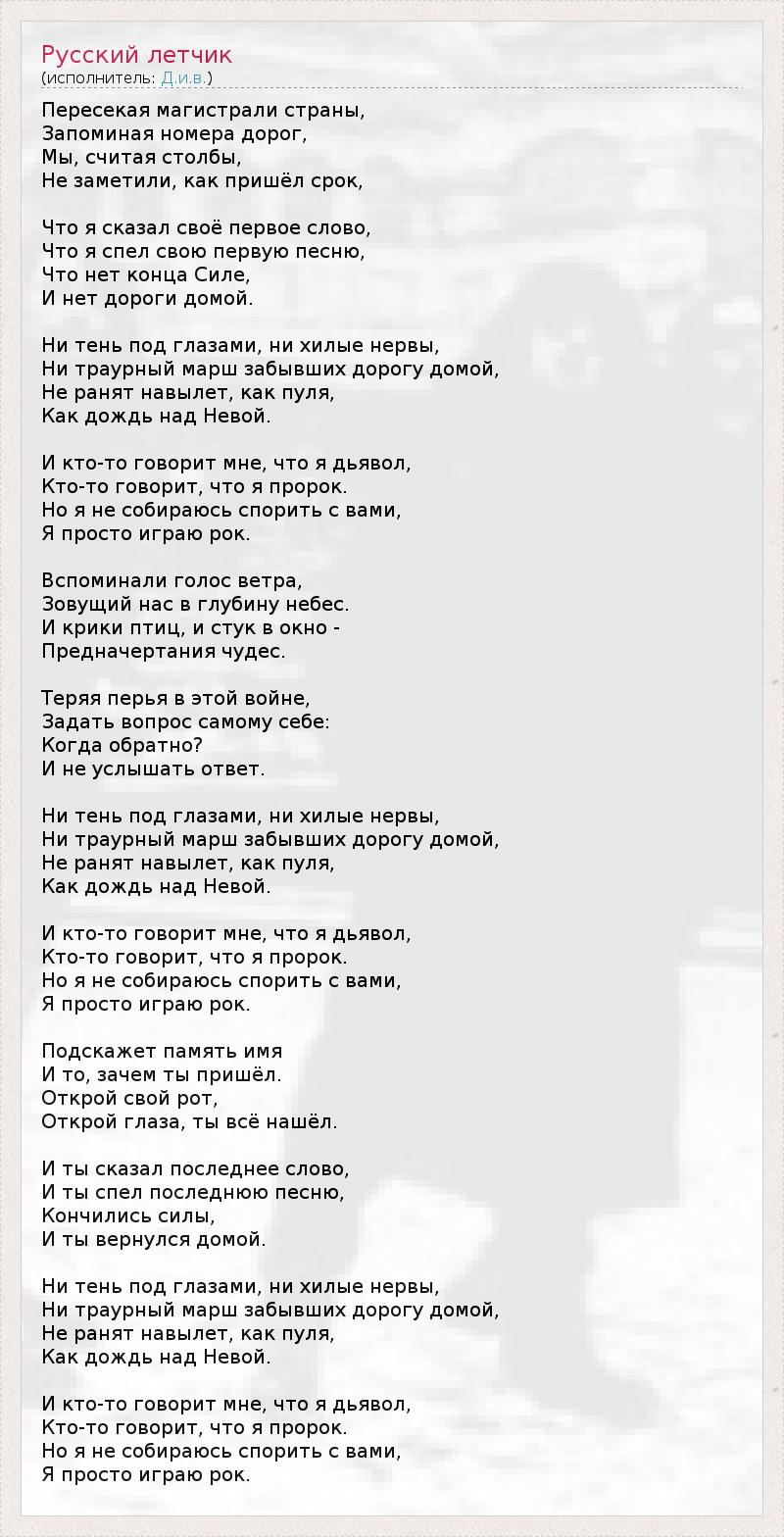 Русский летчик
(исполнитель: Д.и.в.)

Пересекая магистрали страны,
Запоминая номера дорог,
Мы, считая столбы,
Не заметили, как пришёл срок,

Что я сказал своё первое слово,
Что я спел свою первую песню,
Что нет конца Силе,
И нет дороги домой.

Ни тень под глазами, ни хилые нервы,
Ни траурный марш забывших дорогу домой,
Не ранят навылет, как пуля,
Как дождь над Невой.

И кто-то говорит мне, что я дьявол,
Кто-то говорит, что я пророк.
Но я не собираюсь спорить с вами,
Я просто играю рок.

Вспоминали голос ветра,
Зовущий нас в глубину небес.
И крики птиц, и стук в окно -
Предначертания чудес.

Теряя перья в этой войне,
Задать вопрос самому себе:
Когда обратно?
И не услышать ответ.

Ни тень под глазами, ни хилые нервы,
Ни траурный марш забывших дорогу домой,
Не ранят навылет, как пуля,
Как дождь над Невой.

И кто-то говорит мне, что я дьявол,
Кто-то говорит, что я пророк.
Но я не собираюсь спорить с вами,
Я просто играю рок.

Подскажет память имя
И то, зачем ты пришёл.
Открой свой рот,
Открой глаза, ты всё нашёл.

И ты сказал последнее слово,
И ты спел последнюю песню,
Кончились силы,
И ты вернулся домой.

Ни тень под глазами, ни хилые нервы,
Ни траурный марш забывших дорогу домой,
Не ранят навылет, как пуля,
Как дождь над Невой.

И кто-то говорит мне, что я дьявол,
Кто-то говорит, что я пророк.
Но я не собираюсь спорить с вами,
Я просто играю рок.